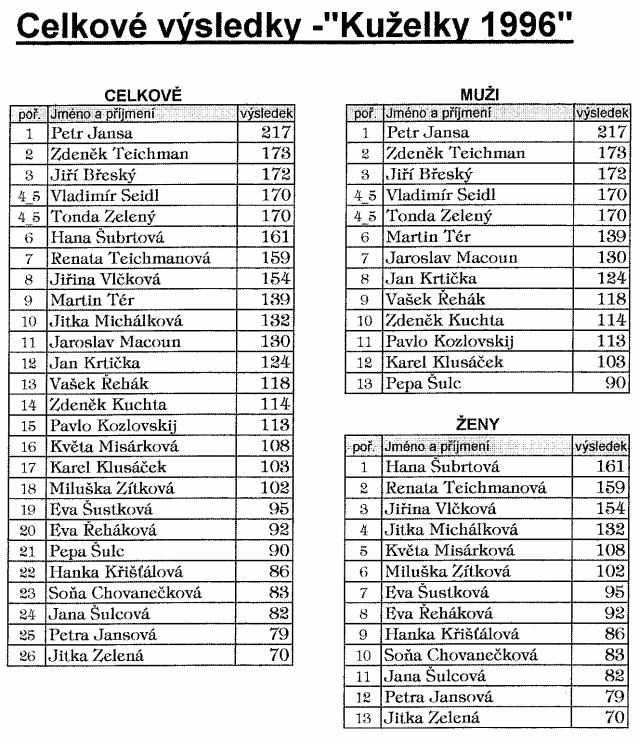 Celkové výsledky -"Kuželky 1996"

CELKOVĚ

| poř. | Jméno a příjmení | výsledek |
|---|---|---|
| 1 | Petr Jansa | 217 |
| 2 | Zdeněk Teichman | 173 |
| 3 | Jiří Břeský | 172 |
| 4_5 | Vladimír Seidl | 170 |
| 4_5 | Tonda Zelený | 170 |
| 6 | Hana Šubrtová | 161 |
| 7 | Renata Teichmanová | 159 |
| 8 | Jiřina Vlčková | 154 |
| 9 | Martin Tér | 139 |
| 10 | Jitka Michálková | 132 |
| 11 | Jaroslav Macoun | 130 |
| 12 | Jan Krtička | 124 |
| 13 | Vašek Řehák | 118 |
| 14 | Zdeněk Kuchta | 114 |
| 15 | Pavlo Kozlovskij | 113 |
| 16 | Květa Misárková | 108 |
| 17 | Karel Klusáček | 103 |
| 18 | Miluška Zítková | 102 |
| 19 | Eva Šustková | 95 |
| 20 | Eva Řeháková | 92 |
| 21 | Pepa Šulc | 90 |
| 22 | Hanka Křišťálová | 86 |
| 23 | Soňa Chovanečková | 83 |
| 24 | Jana Šulcová | 82 |
| 25 | Petra Jansová | 79 |
| 26 | Jitka Zelená | 70 |

MUŽI

| poř. | Jméno a příjmení | výsledek |
|---|---|---|
| 1 | Petr Jansa | 217 |
| 2 | Zdeněk Teichman | 173 |
| 3 | Jiří Břeský | 172 |
| 4_5 | Vladimír Seidl | 170 |
| 4_5 | Tonda Zelený | 170 |
| 6 | Martin Tér | 139 |
| 7 | Jaroslav Macoun | 130 |
| 8 | Jan Krtička | 124 |
| 9 | Vašek Řehák | 118 |
| 10 | Zdeněk Kuchta | 114 |
| 11 | Pavlo Kozlovskij | 113 |
| 12 | Karel Klusáček | 103 |
| 13 | Pepa Šulc | 90 |

ŽENY

| poř. | Jméno a příjmení | výsledek |
|---|---|---|
| 1 | Hana Šubrtová | 161 |
| 2 | Renata Teichmanová | 159 |
| 3 | Jiřina Vlčková | 154 |
| 4 | Jitka Michálková | 132 |
| 5 | Květa Misárková | 108 |
| 6 | Miluška Zítková | 102 |
| 7 | Eva Šustková | 95 |
| 8 | Eva Řeháková | 92 |
| 9 | Hanka Křišťálová | 86 |
| 10 | Soňa Chovanečková | 83 |
| 11 | Jana Šulcová | 82 |
| 12 | Petra Jansová | 79 |
| 13 | Jitka Zelená | 70 |